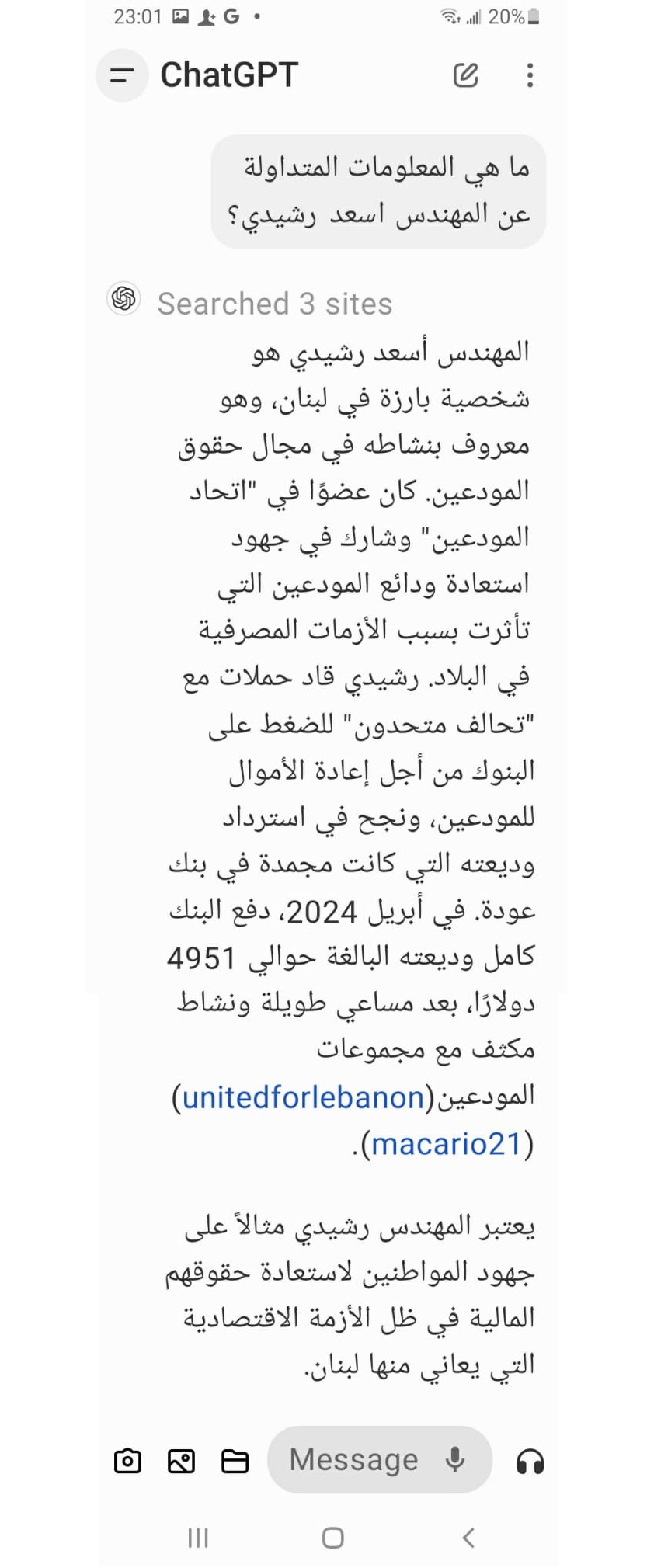 23:01 G • 20%

ChatGPT

ما هي المعلومات المتداولة عن المهندس اسعد رشيدي؟

Searched 3 sites

المهندس أسعد رشيدي هو شخصية بارزة في لبنان، وهو معروف بنشاطه في مجال حقوق المودعين. كان عضوًا في "اتحاد المودعين" وشارك في جهود استعادة ودائع المودعين التي تأثرت بسبب الأزمات المصرفية في البلاد. رشيدي قاد حملات مع "تحالف متحدون" للضغط على البنوك من أجل إعادة الأموال للمودعين، ونجح في استرداد وديعته التي كانت مجمدة في بنك عودة. في أبريل 2024، دفع البنك كامل وديعته البالغة حوالي 4951 دولارًا، بعد مساعي طويلة ونشاط مكثف مع مجموعات المودعين(unitedforlebanon) (macario21).

يعتبر المهندس رشيدي مثالاً على جهود المواطنين لاستعادة حقوقهم المالية في ظل الأزمة الاقتصادية التي يعاني منها لبنان.

Message